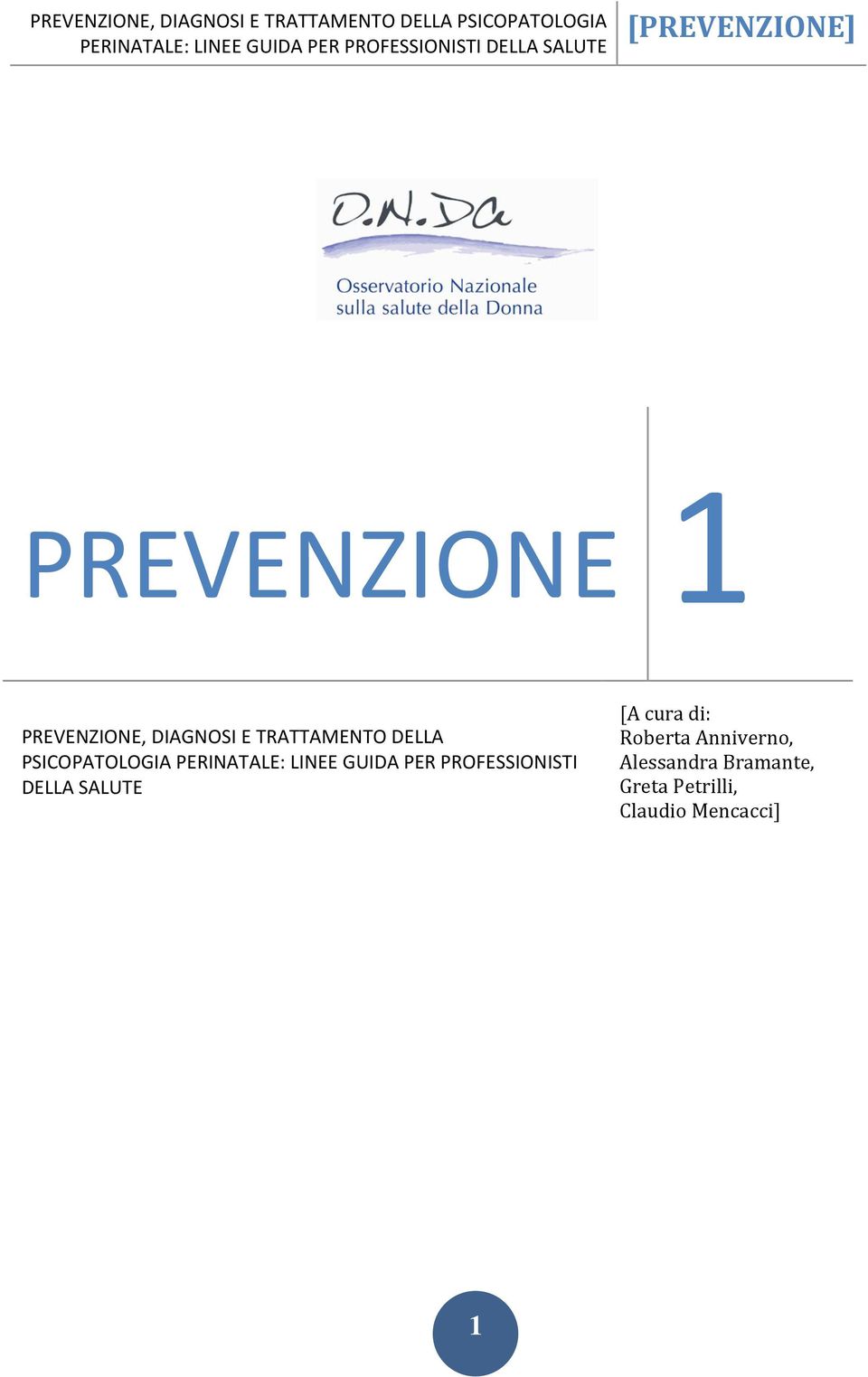 PREVENZIONE, DIAGNOSI E TRATTAMENTO DELLA PSICOPATOLOGIA PERINATALE: LINEE GUIDA PER PROFESSIONISTI DELLA SALUTE

[PREVENZIONE]

O.N.Da

Osservatorio Nazionale sulla salute della Donna

PREVENZIONE 1

PREVENZIONE, DIAGNOSI E TRATTAMENTO DELLA PSICOPATOLOGIA PERINATALE: LINEE GUIDA PER PROFESSIONISTI DELLA SALUTE

[A cura di:
Roberta Anniverno,
Alessandra Bramante,
Greta Petrilli,
Claudio Mencacci]

1